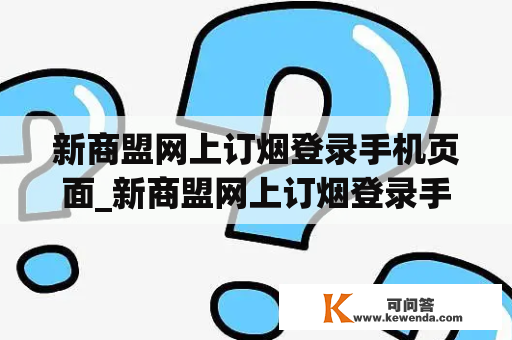 新商盟网上订烟登录手机页面_新商盟网上订烟登录手

K
可问答
www.kewenda.com